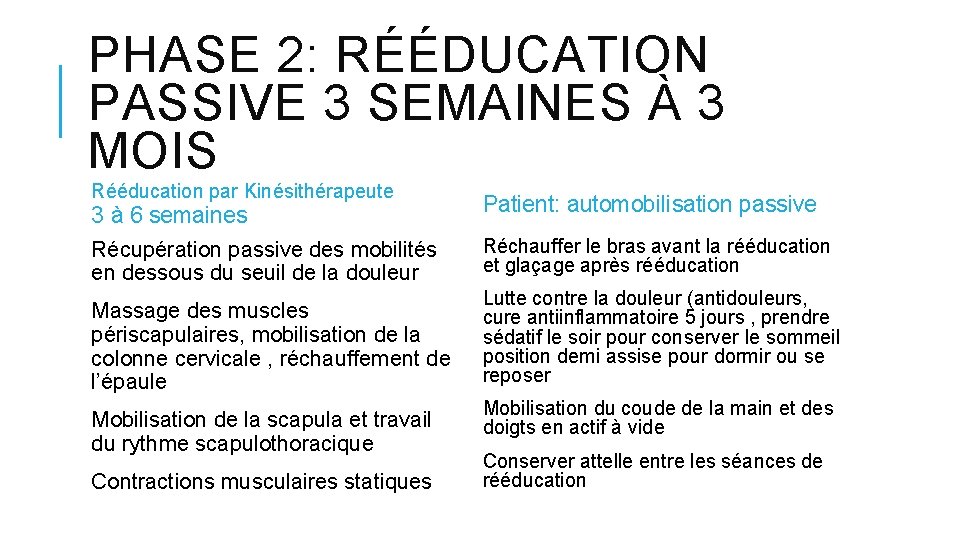 PHASE 2: RÉÉDUCATION PASSIVE 3 SEMAINES À 3 MOIS

Rééducation par Kinésithérapeute
3 à 6 semaines

Récupération passive des mobilités en dessous du seuil de la douleur

Massage des muscles périscapulaires, mobilisation de la colonne cervicale , réchauffement de l'épaule

Mobilisation de la scapula et travail du rythme scapulothoracique

Contractions musculaires statiques

Patient: automobilisation passive

Réchauffer le bras avant la rééducation et glaçage après rééducation

Lutte contre la douleur (antidouleurs, cure antiinflammatoire 5 jours , prendre sédatif le soir pour conserver le sommeil position demi assise pour dormir ou se reposer

Mobilisation du coude de la main et des doigts en actif à vide

Conserver attelle entre les séances de rééducation